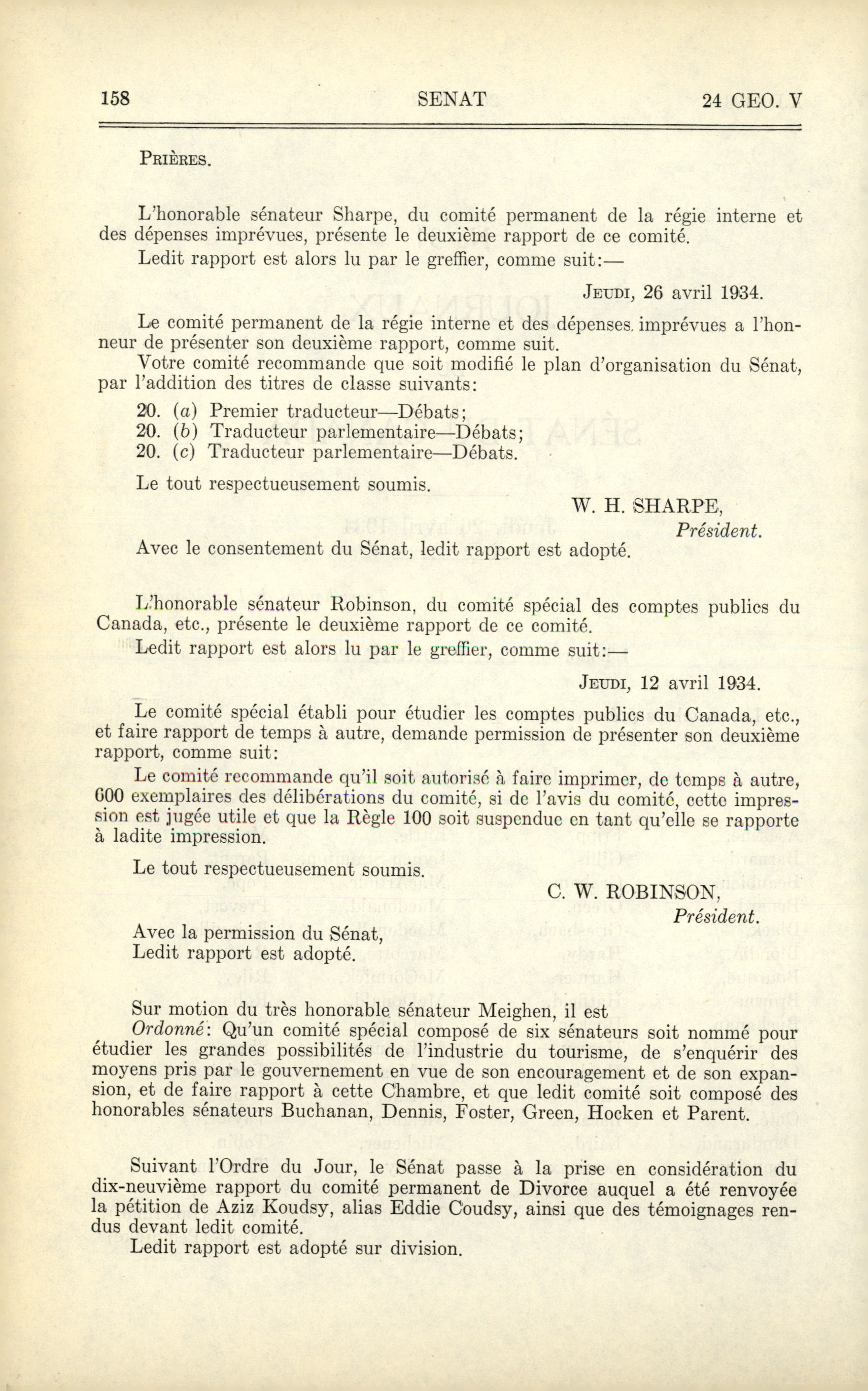 158 SENAT 24 GEO. V

PRIÈRES.

L'honorable sénateur Sharpe, du comité permanent de la régie interne et des dépenses imprévues, présente le deuxième rapport de ce comité.

Ledit rapport est alors lu par le greffier, comme suit:—

JEUDI, 26 avril 1934.

Le comité permanent de la régie interne et des dépenses imprévues a l'honneur de présenter son deuxième rapport, comme suit.

Votre comité recommande que soit modifié le plan d'organisation du Sénat, par l'addition des titres de classe suivants:

20. (a) Premier traducteur—Débats;
20. (b) Traducteur parlementaire—Débats;
20. (c) Traducteur parlementaire—Débats.

Le tout respectueusement soumis.

W. H. SHARPE,
Président.

Avec le consentement du Sénat, ledit rapport est adopté.

L'honorable sénateur Robinson, du comité spécial des comptes publics du Canada, etc., présente le deuxième rapport de ce comité.

Ledit rapport est alors lu par le greffier, comme suit:—

JEUDI, 12 avril 1934.

Le comité spécial établi pour étudier les comptes publics du Canada, etc., et faire rapport de temps à autre, demande permission de présenter son deuxième rapport, comme suit:

Le comité recommande qu'il soit autorisé à faire imprimer, de temps à autre, 600 exemplaires des délibérations du comité, si de l'avis du comité, cette impression est jugée utile et que la Règle 100 soit suspendue en tant qu'elle se rapporte à ladite impression.

Le tout respectueusement soumis.

C. W. ROBINSON,
Président.

Avec la permission du Sénat,
Ledit rapport est adopté.

Sur motion du très honorable sénateur Meighen, il est

Ordonné: Qu'un comité spécial composé de six sénateurs soit nommé pour étudier les grandes possibilités de l'industrie du tourisme, de s'enquérir des moyens pris par le gouvernement en vue de son encouragement et de son expansion, et de faire rapport à cette Chambre, et que ledit comité soit composé des honorables sénateurs Buchanan, Dennis, Foster, Green, Hocken et Parent.

Suivant l'Ordre du Jour, le Sénat passe à la prise en considération du dix-neuvième rapport du comité permanent de Divorce auquel a été renvoyée la pétition de Aziz Koudsy, alias Eddie Coudsy, ainsi que des témoignages rendus devant ledit comité.

Ledit rapport est adopté sur division.